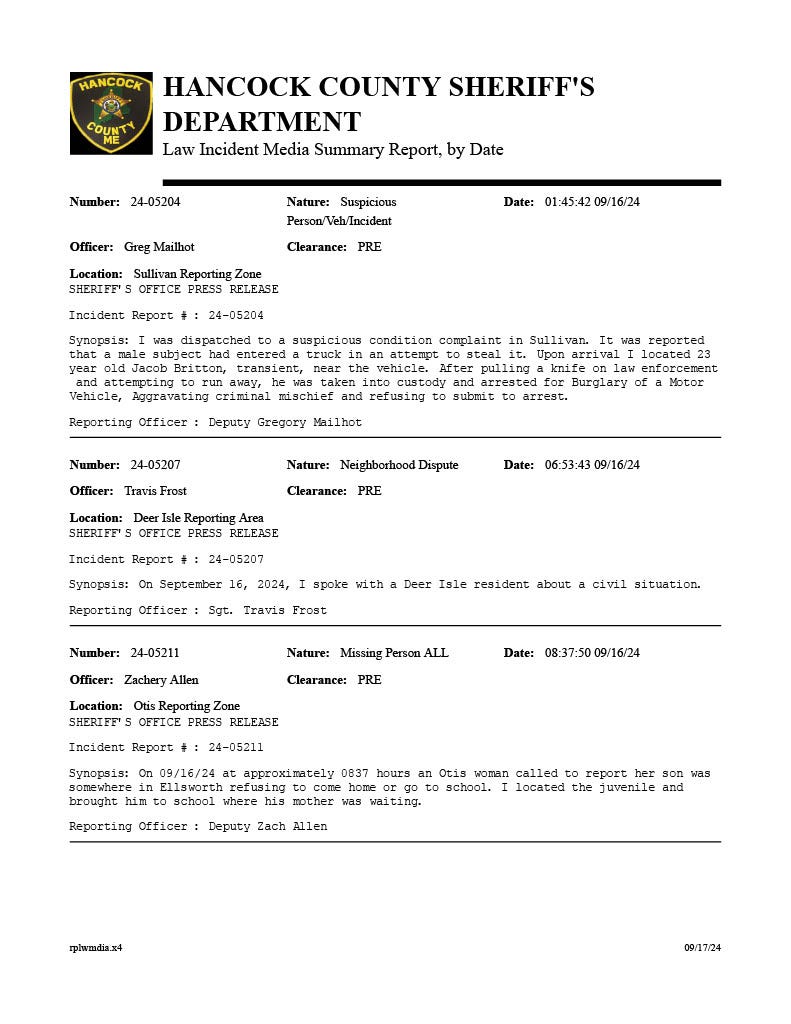 HANCOCK COUNTY ME

HANCOCK COUNTY SHERIFF'S DEPARTMENT
Law Incident Media Summary Report, by Date

Number: 24-05204
Nature: Suspicious Person/Veh/Incident
Date: 01:45:42 09/16/24

Officer: Greg Mailhot
Clearance: PRE

Location: Sullivan Reporting Zone
SHERIFF'S OFFICE PRESS RELEASE

Incident Report # : 24-05204

Synopsis: I was dispatched to a suspicious condition complaint in Sullivan. It was reported that a male subject had entered a truck in an attempt to steal it. Upon arrival I located 23 year old Jacob Britton, transient, near the vehicle. After pulling a knife on law enforcement and attempting to run away, he was taken into custody and arrested for Burglary of a Motor Vehicle, Aggravating criminal mischief and refusing to submit to arrest.

Reporting Officer : Deputy Gregory Mailhot

Number: 24-05207
Nature: Neighborhood Dispute
Date: 06:53:43 09/16/24

Officer: Travis Frost
Clearance: PRE

Location: Deer Isle Reporting Area
SHERIFF'S OFFICE PRESS RELEASE

Incident Report # : 24-05207

Synopsis: On September 16, 2024, I spoke with a Deer Isle resident about a civil situation.

Reporting Officer : Sgt. Travis Frost

Number: 24-05211
Nature: Missing Person ALL
Date: 08:37:50 09/16/24

Officer: Zachery Allen
Clearance: PRE

Location: Otis Reporting Zone
SHERIFF'S OFFICE PRESS RELEASE

Incident Report # : 24-05211

Synopsis: On 09/16/24 at approximately 0837 hours an Otis woman called to report her son was somewhere in Ellsworth refusing to come home or go to school. I located the juvenile and brought him to school where his mother was waiting.

Reporting Officer : Deputy Zach Allen

rplwmdia.x4
09/17/24